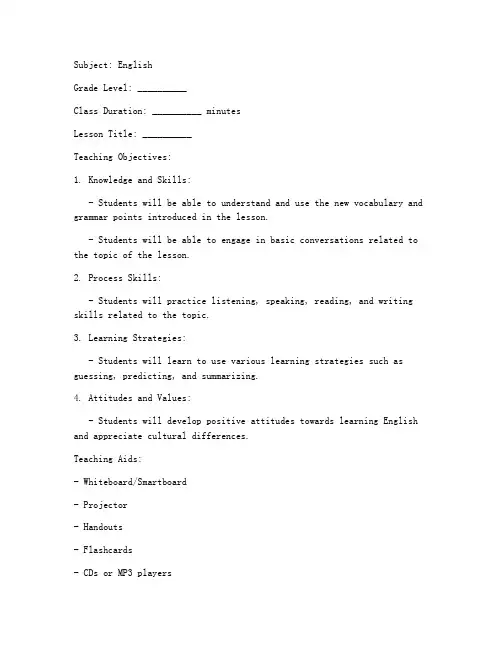 Subject: English

Grade Level: __________

Class Duration: __________ minutes

Lesson Title: __________

Teaching Objectives:

1. Knowledge and Skills:

- Students will be able to understand and use the new vocabulary and grammar points introduced in the lesson.

- Students will be able to engage in basic conversations related to the topic of the lesson.

2. Process Skills:

- Students will practice listening, speaking, reading, and writing skills related to the topic.

3. Learning Strategies:

- Students will learn to use various learning strategies such as guessing, predicting, and summarizing.

4. Attitudes and Values:

- Students will develop positive attitudes towards learning English and appreciate cultural differences.

Teaching Aids:

- Whiteboard/Smartboard

- Projector

- Handouts

- Flashcards

- CDs or MP3 players